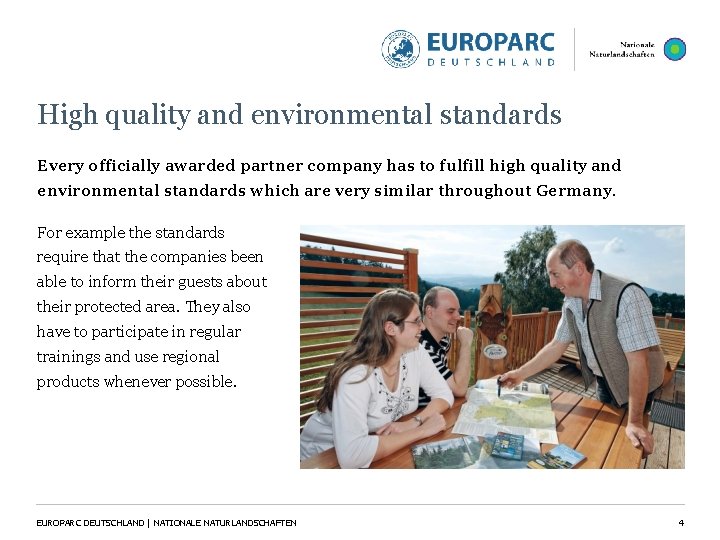 EUROPARC
DEUTSCHLAND

Nationale
Naturlandschaften

High quality and environmental standards

Every officially awarded partner company has to fulfill high quality and environmental standards which are very similar throughout Germany.

For example the standards require that the companies been able to inform their guests about their protected area. They also have to participate in regular trainings and use regional products whenever possible.

EUROPARC DEUTSCHLAND | NATIONALE NATURLANDSCHAFTEN
4